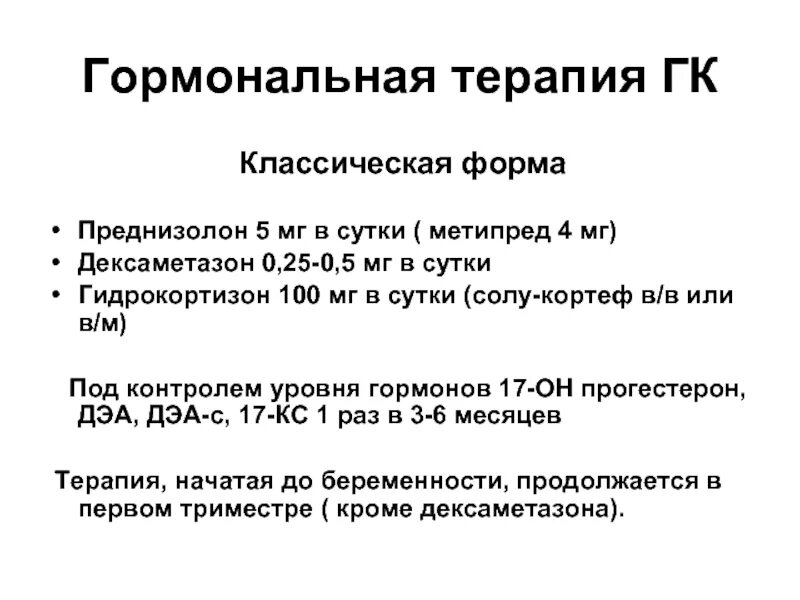 Гормональная терапия ГК

Классическая форма

• Преднизолон 5 мг в сутки ( метипред 4 мг)
• Дексаметазон 0,25-0,5 мг в сутки
• Гидрокортизон 100 мг в сутки (солу-кортеф в/в или в/м)

Под контролем уровня гормонов 17-ОН прогестерон, ДЭА, ДЭА-с, 17-КС 1 раз в 3-6 месяцев

Терапия, начатая до беременности, продолжается в первом триместре ( кроме дексаметазона).